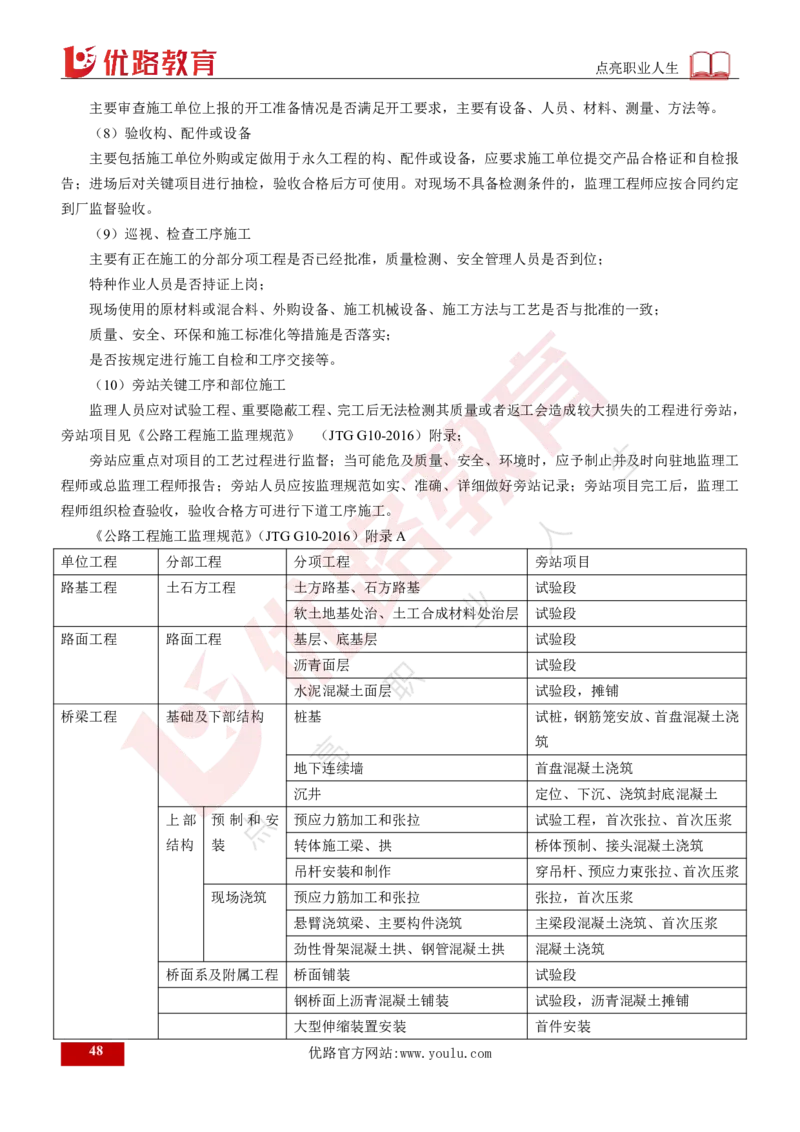 优路教育　点亮职业人生

主要审查施工单位上报的开工准备情况是否满足开工要求，主要有设备、人员、材料、测量、方法等。

（8）验收构、配件或设备

主要包括施工单位外购或定做用于永久工程的构、配件或设备，应要求施工单位提交产品合格证和自检报告；进场后对关键项目进行抽检，验收合格后方可使用。对现场不具备检测条件的，监理工程师应按合同约定到厂监督验收。

（9）巡视、检查工序施工

主要有正在施工的分部分项工程是否已经批准，质量检测、安全管理人员是否到位；

特种作业人员是否持证上岗；

现场使用的原材料或混合料、外购设备、施工机械设备、施工方法与工艺是否与批准的一致；

质量、安全、环保和施工标准化等措施是否落实；

是否按规定进行施工自检和工序交接等。

（10）旁站关键工序和部位施工

监理人员应对试验工程、重要隐蔽工程、完工后无法检测其质量或者返工会造成较大损失的工程进行旁站，旁站项目见《公路工程施工监理规范》　（JTG G10-2016）附录；

旁站应重点对项目的工艺过程进行监督；当可能危及质量、安全、环境时，应予制止并及时向驻地监理工程师或总监理工程师报告；旁站人员应按监理规范如实、准确、详细做好旁站记录；旁站项目完工后，监理工程师组织检查验收，验收合格方可进行下道工序施工。

《公路工程施工监理规范》（JTG G10-2016）附录 A

| 单位工程 | 分部工程 | | 分项工程 | 旁站项目 |
|---|---|---|---|---|
| 路基工程 | 土石方工程 | | 土方路基、石方路基 | 试验段 |
| | | | 软土地基处治、土工合成材料处治层 | 试验段 |
| 路面工程 | 路面工程 | | 基层、底基层 | 试验段 |
| | | | 沥青面层 | 试验段 |
| | | | 水泥混凝土面层 | 试验段，摊铺 |
| 桥梁工程 | 基础及下部结构 | | 桩基 | 试桩，钢筋笼安放、首盘混凝土浇筑 |
| | | | 地下连续墙 | 首盘混凝土浇筑 |
| | | | 沉井 | 定位、下沉、浇筑封底混凝土 |
| | 上部结构 | 预制和安装 | 预应力筋加工和张拉 | 试验工程，首次张拉、首次压浆 |
| | | | 转体施工梁、拱 | 桥体预制、接头混凝土浇筑 |
| | | | 吊杆安装和制作 | 穿吊杆、预应力束张拉、首次压浆 |
| | | 现场浇筑 | 预应力筋加工和张拉 | 张拉，首次压浆 |
| | | | 悬臂浇筑梁、主要构件浇筑 | 主梁段混凝土浇筑、首次压浆 |
| | | | 劲性骨架混凝土拱、钢管混凝土拱 | 混凝土浇筑 |
| | 桥面系及附属工程 | | 桥面铺装 | 试验段 |
| | | | 钢桥面上沥青混凝土铺装 | 试验段，沥青混凝土摊铺 |
| | | | 大型伸缩装置安装 | 首件安装 |

48

优路官方网站:www.youlu.com